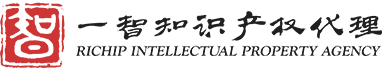 智

一智知识产权代理
RICHIP INTELLECTUAL PROPERTY AGENCY